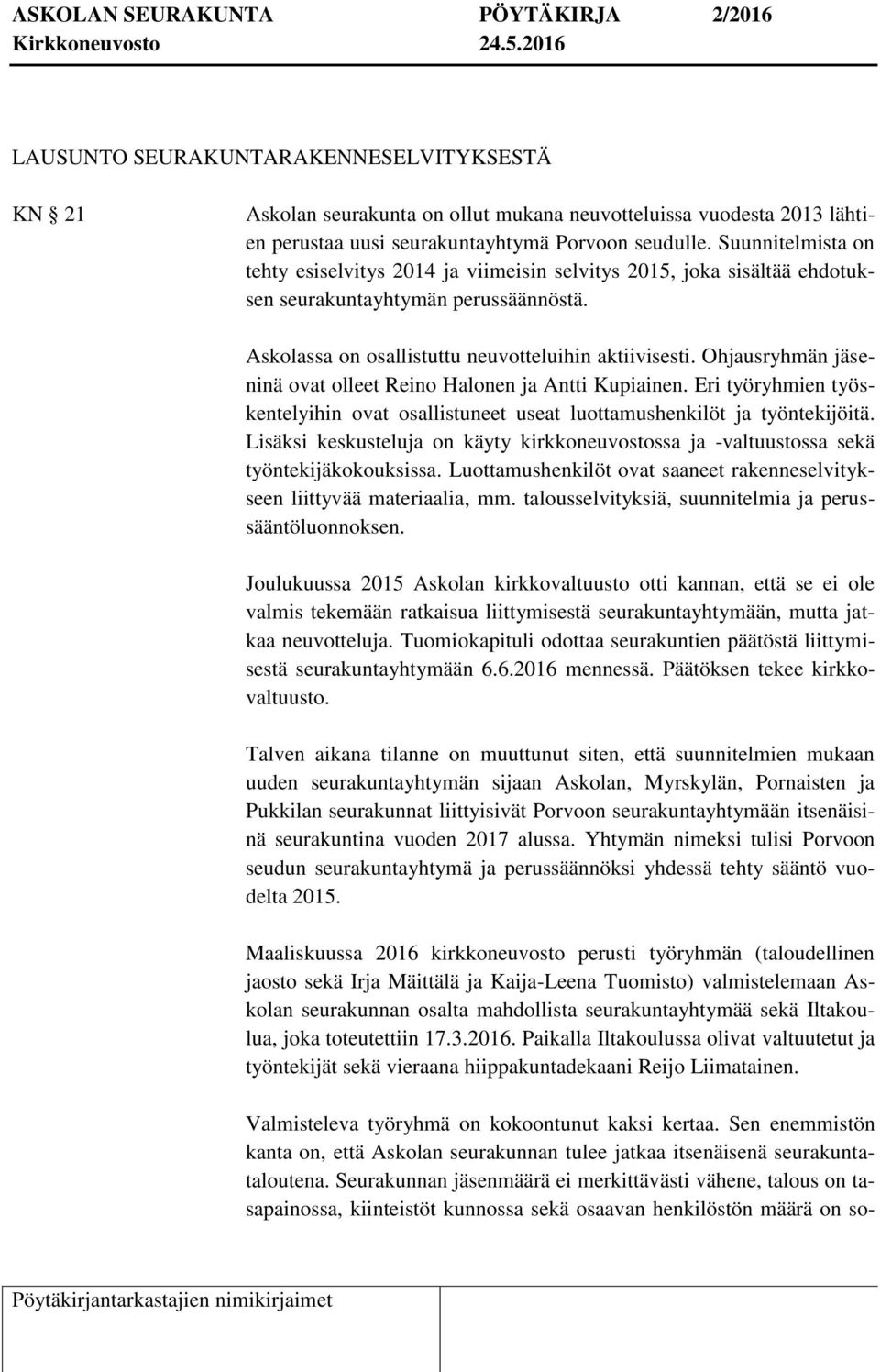 ASKOLAN SEURAKUNTA PÖYTÄKIRJA 2/2016
Kirkkoneuvosto 24.5.2016

LAUSUNTO SEURAKUNTARAKENNESELVITYKSESTÄ

KN 21

Askolan seurakunta on ollut mukana neuvotteluissa vuodesta 2013 lähtien perustaa uusi seurakuntayhtymä Porvoon seudulle. Suunnitelmista on tehty esiselvitys 2014 ja viimeisin selvitys 2015, joka sisältää ehdotuksen seurakuntayhtymän perussäännöstä.

Askolassa on osallistuttu neuvotteluihin aktiivisesti. Ohjausryhmän jäseninä ovat olleet Reino Halonen ja Antti Kupiainen. Eri työryhmien työskentelyihin ovat osallistuneet useat luottamushenkilöt ja työntekijöitä. Lisäksi keskusteluja on käyty kirkkoneuvostossa ja -valtuustossa sekä työntekijäkokouksissa. Luottamushenkilöt ovat saaneet rakenneselvitykseen liittyvää materiaalia, mm. talousselvityksiä, suunnitelmia ja perussääntöluonnoksen.

Joulukuussa 2015 Askolan kirkkovaltuusto otti kannan, että se ei ole valmis tekemään ratkaisua liittymisestä seurakuntayhtymään, mutta jatkaa neuvotteluja. Tuomiokapituli odottaa seurakuntien päätöstä liittymisestä seurakuntayhtymään 6.6.2016 mennessä. Päätöksen tekee kirkkovaltuusto.

Talven aikana tilanne on muuttunut siten, että suunnitelmien mukaan uuden seurakuntayhtymän sijaan Askolan, Myrskylän, Pornaisten ja Pukkilan seurakunnat liittyisivät Porvoon seurakuntayhtymään itsenäisinä seurakuntina vuoden 2017 alussa. Yhtymän nimeksi tulisi Porvoon seudun seurakuntayhtymä ja perussäännöksi yhdessä tehty sääntö vuodelta 2015.

Maaliskuussa 2016 kirkkoneuvosto perusti työryhmän (taloudellinen jaosto sekä Irja Mäittälä ja Kaija-Leena Tuomisto) valmistelemaan Askolan seurakunnan osalta mahdollista seurakuntayhtymää sekä Iltakoulua, joka toteutettiin 17.3.2016. Paikalla Iltakoulussa olivat valtuutetut ja työntekijät sekä vieraana hiippakuntadekaani Reijo Liimatainen.

Valmisteleva työryhmä on kokoontunut kaksi kertaa. Sen enemmistön kanta on, että Askolan seurakunnan tulee jatkaa itsenäisenä seurakuntataloutena. Seurakunnan jäsenmäärä ei merkittävästi vähene, talous on tasapainossa, kiinteistöt kunnossa sekä osaavan henkilöstön määrä on so-

Pöytäkirjantarkastajien nimikirjaimet